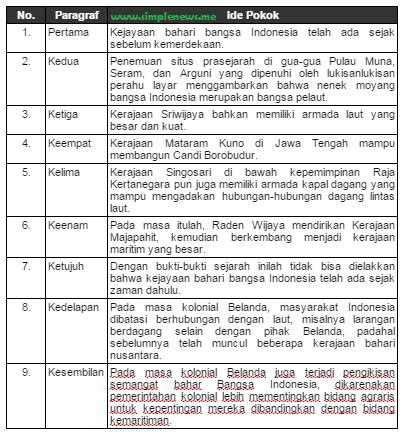 | No. | Paragraf | www.simplenews.me Ide Pokok |
|---|---|---|
| 1. | Pertama | Kejayaan bahari bangsa Indonesia telah ada sejak sebelum kemerdekaan. |
| 2. | Kedua | Penemuan situs prasejarah di gua-gua Pulau Muna, Seram, dan Arguni yang dipenuhi oleh lukisanlukisan perahu layar menggambarkan bahwa nenek moyang bangsa Indonesia merupakan bangsa pelaut. |
| 3. | Ketiga | Kerajaan Sriwijaya bahkan memiliki armada laut yang besar dan kuat. |
| 4. | Keempat | Kerajaan Mataram Kuno di Jawa Tengah mampu membangun Candi Borobudur. |
| 5. | Kelima | Kerajaan Singosari di bawah kepemimpinan Raja Kertanegara pun juga memiliki armada kapal dagang yang mampu mengadakan hubungan-hubungan dagang lintas laut. |
| 6. | Keenam | Pada masa itulah, Raden Wijaya mendirikan Kerajaan Majapahit, kemudian berkembang menjadi kerajaan maritim yang besar. |
| 7. | Ketujuh | Dengan bukti-bukti sejarah inilah tidak bisa dielakkan bahwa kejayaan bahari bangsa Indonesia telah ada sejak zaman dahulu. |
| 8. | Kedelapan | Pada masa kolonial Belanda, masyarakat Indonesia dibatasi berhubungan dengan laut, misalnya larangan berdagang selain dengan pihak Belanda, padahal sebelumnya telah muncul beberapa kerajaan bahari nusantara. |
| 9. | Kesembilan | Pada masa kolonial Belanda juga terjadi pengikisan semangat bahar Bangsa Indonesia, dikarenakan pemerintahan kolonial lebih mementingkan bidang agraris untuk kepentingan mereka dibandingkan dengan bidang kemaritiman. |